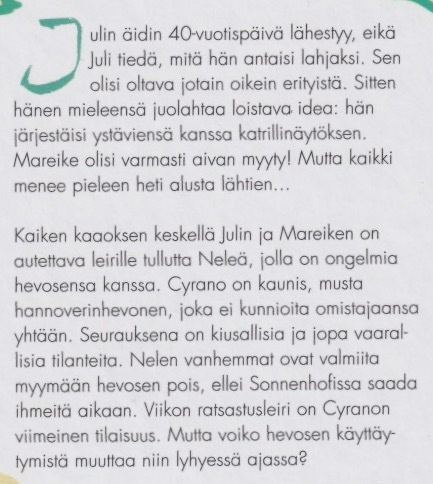 Julin äidin 40-vuotispäivä lähestyy, eikä Juli tiedä, mitä hän antaisi lahjaksi. Sen olisi oltava jotain oikein erityistä. Sitten hänen mieleensä juolahtaa loistava idea: hän järjestäisi ystäviensä kanssa katrillinäytöksen. Mareike olisi varmasti aivan myyty! Mutta kaikki menee pieleen heti alusta lähtien...

Kaiken kaaoksen keskellä Julin ja Mareiken on autettava leirille tullutta Neleä, jolla on ongelmia hevosensa kanssa. Cyrano on kaunis, musta hannoverinhevonen, joka ei kunnioita omistajaansa yhtään. Seurauksena on kiusallisia ja jopa vaarallisia tilanteita. Nelen vanhemmat ovat valmiita myymään hevosen pois, ellei Sonnenhofissa saada ihmeitä aikaan. Viikon ratsastusleiri on Cyranon viimeinen tilaisuus. Mutta voiko hevosen käyttäytymistä muuttaa niin lyhyessä ajassa?